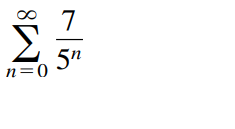 $\sum_{n=0}^{\infty} \frac{7}{5^n}$